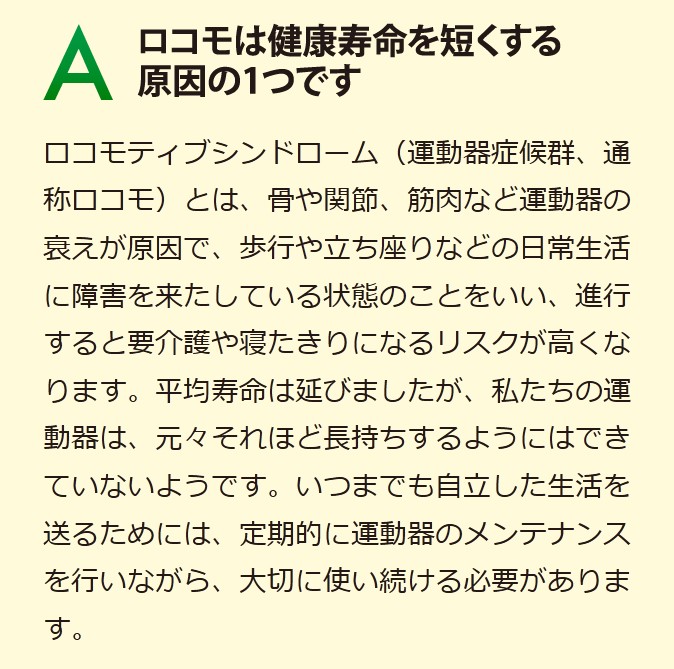 A

ロコモは健康寿命を短くする
原因の1つです

ロコモティブシンドローム（運動器症候群、通称ロコモ）とは、骨や関節、筋肉など運動器の衰えが原因で、歩行や立ち座りなどの日常生活に障害を来たしている状態のことをいい、進行すると要介護や寝たきりになるリスクが高くなります。平均寿命は延びましたが、私たちの運動器は、元々それほど長持ちするようにはできていないようです。いつまでも自立した生活を送るためには、定期的に運動器のメンテナンスを行いながら、大切に使い続ける必要があります。